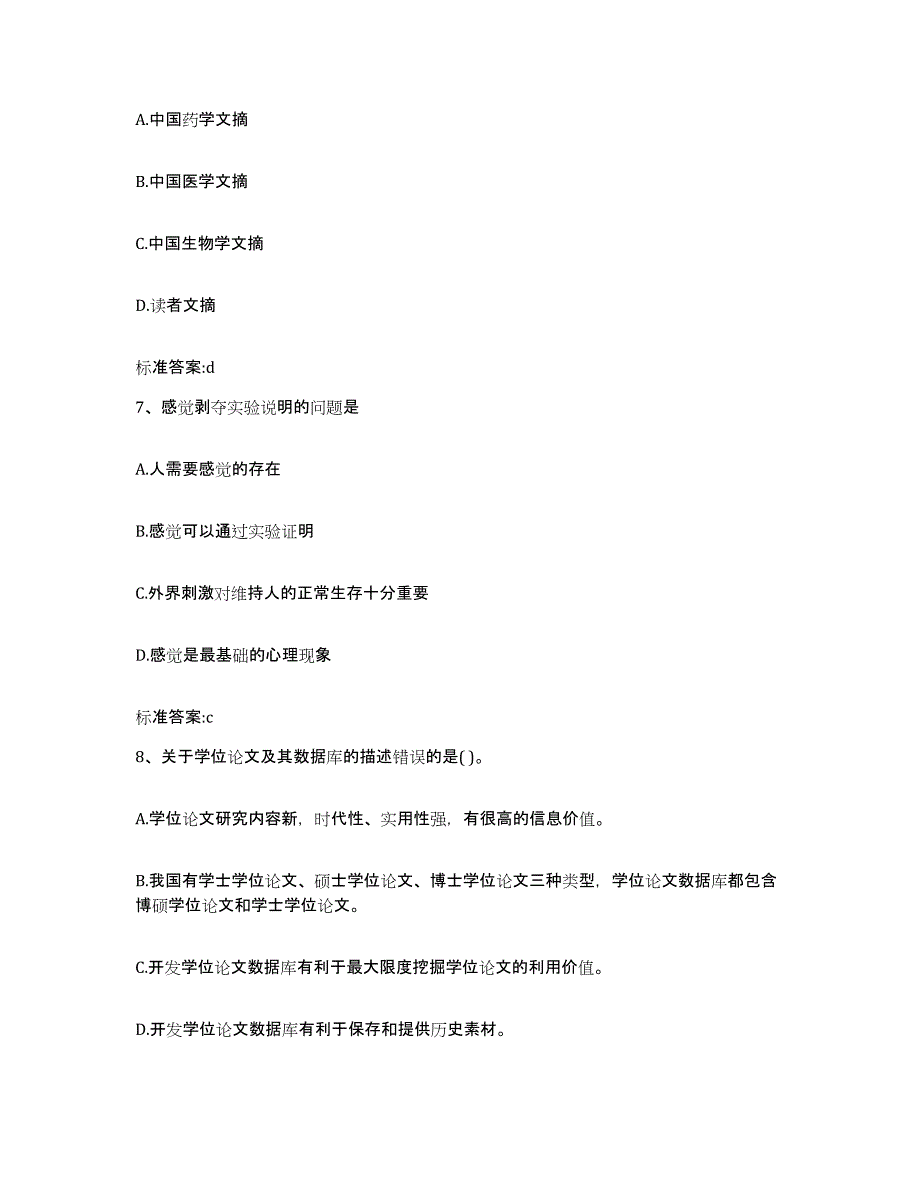 A.中国药学文摘

B.中国医学文摘

C.中国生物学文摘

D.读者文摘

标准答案:d

7、感觉剥夺实验说明的问题是

A.人需要感觉的存在

B.感觉可以通过实验证明

C.外界刺激对维持人的正常生存十分重要

D.感觉是最基础的心理现象

标准答案:c

8、关于学位论文及其数据库的描述错误的是( )。

A.学位论文研究内容新，时代性、实用性强，有很高的信息价值。

B.我国有学士学位论文、硕士学位论文、博士学位论文三种类型，学位论文数据库都包含博硕学位论文和学士学位论文。

C.开发学位论文数据库有利于最大限度挖掘学位论文的利用价值。

D.开发学位论文数据库有利于保存和提供历史素材。